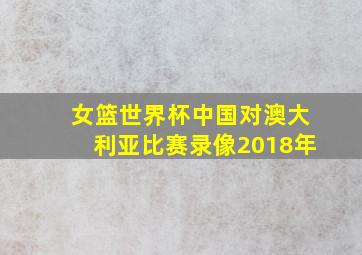 女篮世界杯中国对澳大利亚比赛录像2018年